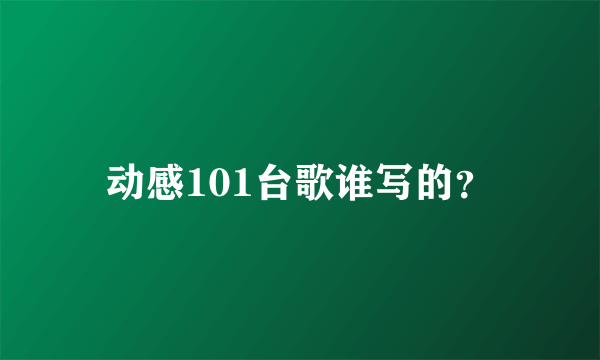 动感101台歌谁写的?